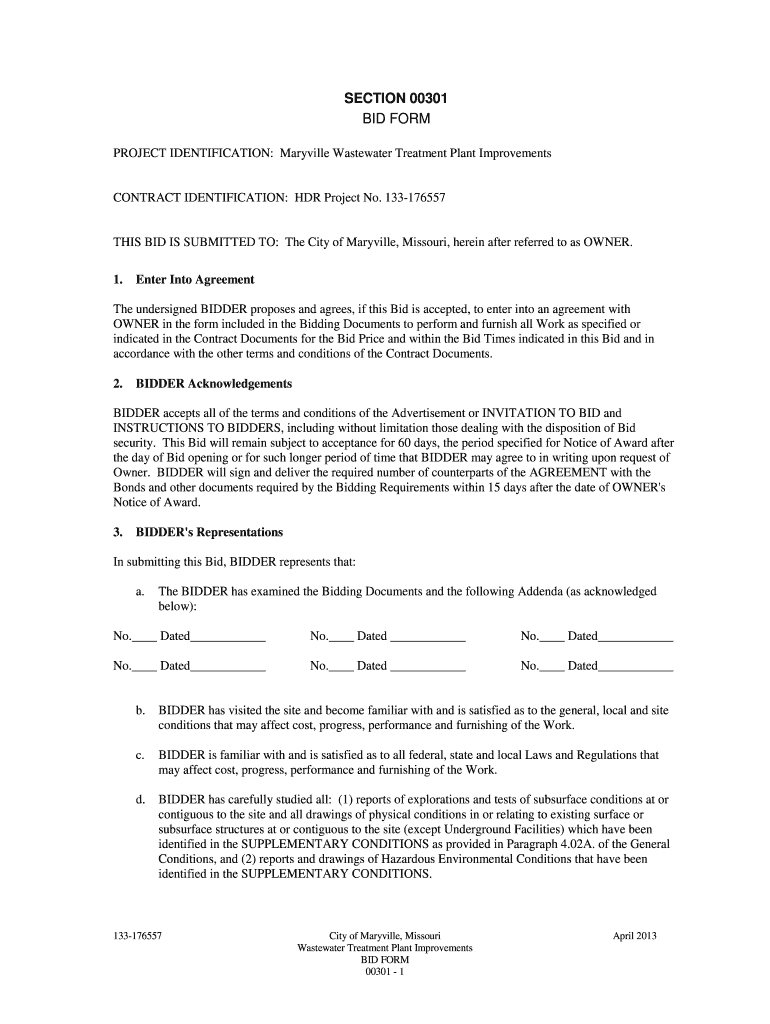 SECTION 00301
BID FORM

PROJECT IDENTIFICATION: Maryville Wastewater Treatment Plant Improvements

CONTRACT IDENTIFICATION: HDR Project No. 133-176557

THIS BID IS SUBMITTED TO: The City of Maryville, Missouri, herein after referred to as OWNER.

1. Enter Into Agreement

The undersigned BIDDER proposes and agrees, if this Bid is accepted, to enter into an agreement with OWNER in the form included in the Bidding Documents to perform and furnish all Work as specified or indicated in the Contract Documents for the Bid Price and within the Bid Times indicated in this Bid and in accordance with the other terms and conditions of the Contract Documents.

2. BIDDER Acknowledgements

BIDDER accepts all of the terms and conditions of the Advertisement or INVITATION TO BID and INSTRUCTIONS TO BIDDERS, including without limitation those dealing with the disposition of Bid security. This Bid will remain subject to acceptance for 60 days, the period specified for Notice of Award after the day of Bid opening or for such longer period of time that BIDDER may agree to in writing upon request of Owner. BIDDER will sign and deliver the required number of counterparts of the AGREEMENT with the Bonds and other documents required by the Bidding Requirements within 15 days after the date of OWNER's Notice of Award.

3. BIDDER's Representations

In submitting this Bid, BIDDER represents that:

a. The BIDDER has examined the Bidding Documents and the following Addenda (as acknowledged below):

No.____ Dated____________ No.____ Dated ____________ No.____ Dated____________

No.____ Dated____________ No.____ Dated ____________ No.____ Dated____________

b. BIDDER has visited the site and become familiar with and is satisfied as to the general, local and site conditions that may affect cost, progress, performance and furnishing of the Work.

c. BIDDER is familiar with and is satisfied as to all federal, state and local Laws and Regulations that may affect cost, progress, performance and furnishing of the Work.

d. BIDDER has carefully studied all: (1) reports of explorations and tests of subsurface conditions at or contiguous to the site and all drawings of physical conditions in or relating to existing surface or subsurface structures at or contiguous to the site (except Underground Facilities) which have been identified in the SUPPLEMENTARY CONDITIONS as provided in Paragraph 4.02A. of the General Conditions, and (2) reports and drawings of Hazardous Environmental Conditions that have been identified in the SUPPLEMENTARY CONDITIONS.

133-176557

City of Maryville, Missouri
Wastewater Treatment Plant Improvements
BID FORM
00301 - 1

April 2013